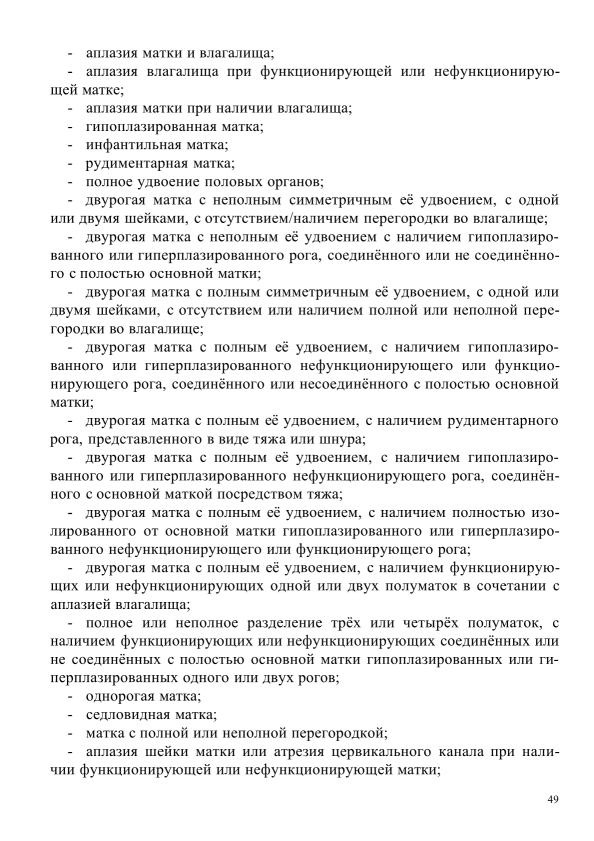 - аплазия матки и влагалища;

- аплазия влагалища при функционирующей или нефункционирующей матке;

- аплазия матки при наличии влагалища;

- гипоплазированная матка;

- инфантильная матка;

- рудиментарная матка;

- полное удвоение половых органов;

- двурогая матка с неполным симметричным её удвоением, с одной или двумя шейками, с отсутствием/наличием перегородки во влагалище;

- двурогая матка с неполным её удвоением с наличием гипоплазированного или гиперплазированного рога, соединённого или не соединённого с полостью основной матки;

- двурогая матка с полным симметричным её удвоением, с одной или двумя шейками, с отсутствием или наличием полной или неполной перегородки во влагалище;

- двурогая матка с полным её удвоением, с наличием гипоплазированного или гиперплазированного нефункционирующего или функционирующего рога, соединённого или несоединённого с полостью основной матки;

- двурогая матка с полным её удвоением, с наличием рудиментарного рога, представленного в виде тяжа или шнура;

- двурогая матка с полным её удвоением, с наличием гипоплазированного или гиперплазированного нефункционирующего рога, соединённого с основной маткой посредством тяжа;

- двурогая матка с полным её удвоением, с наличием полностью изолированного от основной матки гипоплазированного или гиперплазированного нефункционирующего или функционирующего рога;

- двурогая матка с полным её удвоением, с наличием функционирующих или нефункционирующих одной или двух полуматок в сочетании с аплазией влагалища;

- полное или неполное разделение трёх или четырёх полуматок, с наличием функционирующих или нефункционирующих соединённых или не соединённых с полостью основной матки гипоплазированных или гиперплазированных одного или двух рогов;

- однорогая матка;

- седловидная матка;

- матка с полной или неполной перегородкой;

- аплазия шейки матки или атрезия цервикального канала при наличии функционирующей или нефункционирующей матки;

49